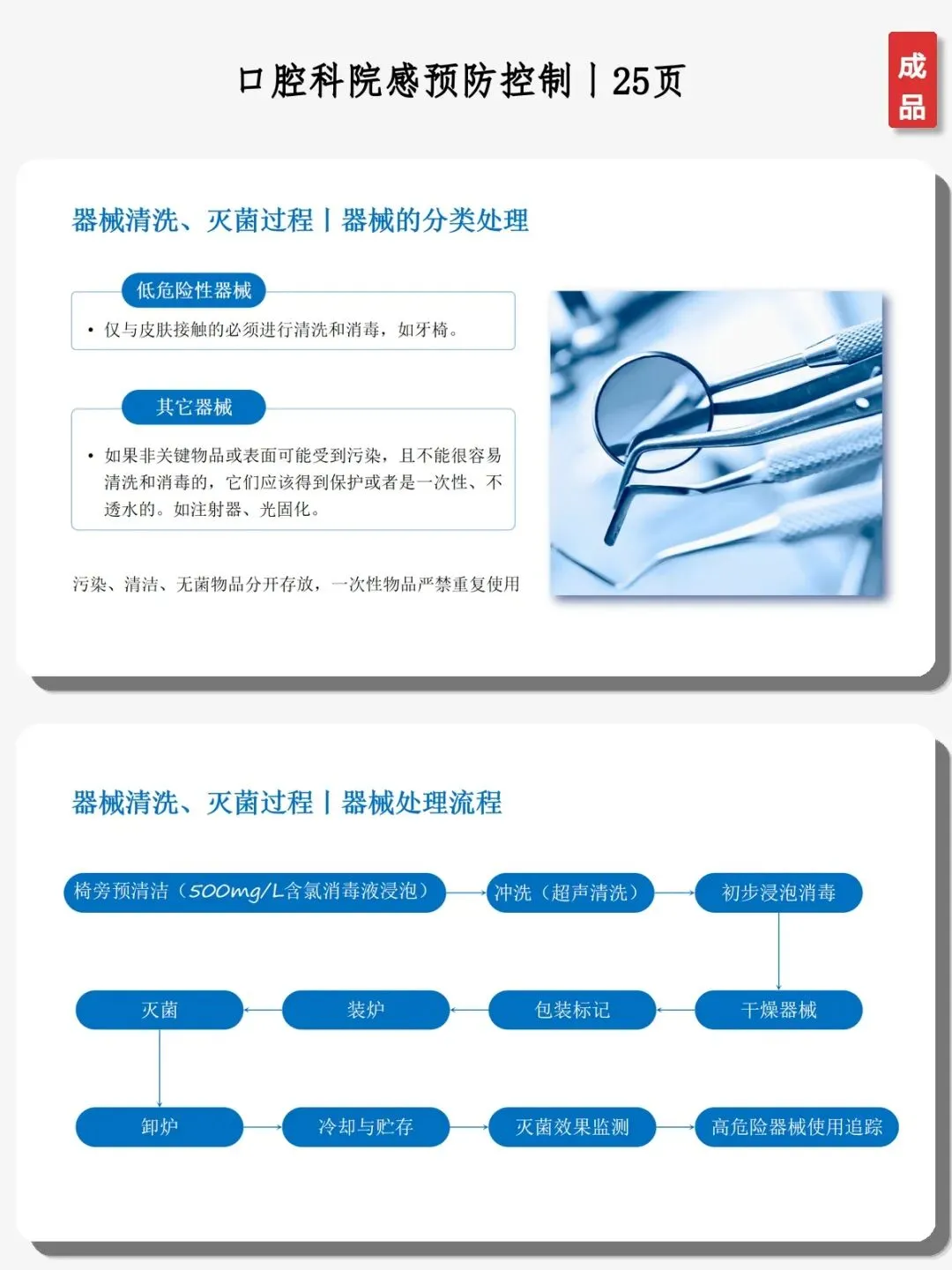 口腔科院感预防控制丨25页

成品

器械清洗、灭菌过程丨器械的分类处理

低危险性器械

• 仅与皮肤接触的必须进行清洗和消毒，如牙椅。

其它器械

• 如果非关键物品或表面可能受到污染，且不能很容易清洗和消毒的，它们应该得到保护或者是一次性、不透水的。如注射器、光固化。

污染、清洁、无菌物品分开存放，一次性物品严禁重复使用

器械清洗、灭菌过程丨器械处理流程

椅旁预清洁（500mg/L含氯消毒液浸泡）

冲洗（超声清洗）

初步浸泡消毒

干燥器械

包装标记

装炉

灭菌

卸炉

冷却与贮存

灭菌效果监测

高危险器械使用追踪